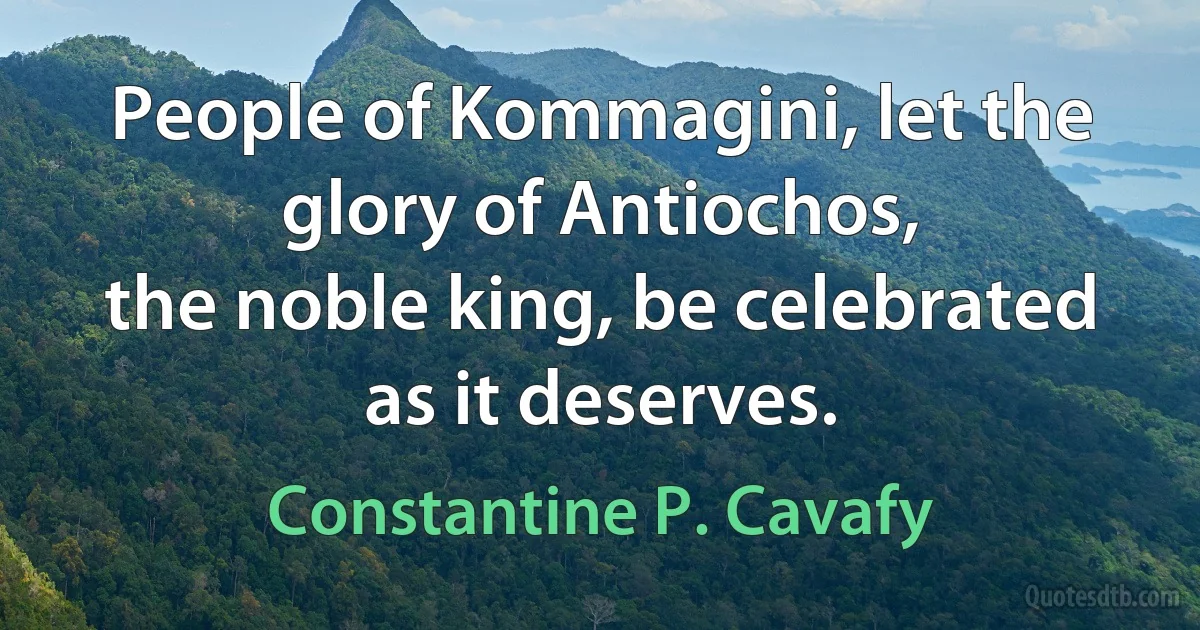 People of Kommagini, let the glory of Antiochos, the noble king, be celebrated as it deserves.

Constantine P. Cavafy

Quotesdtb.com